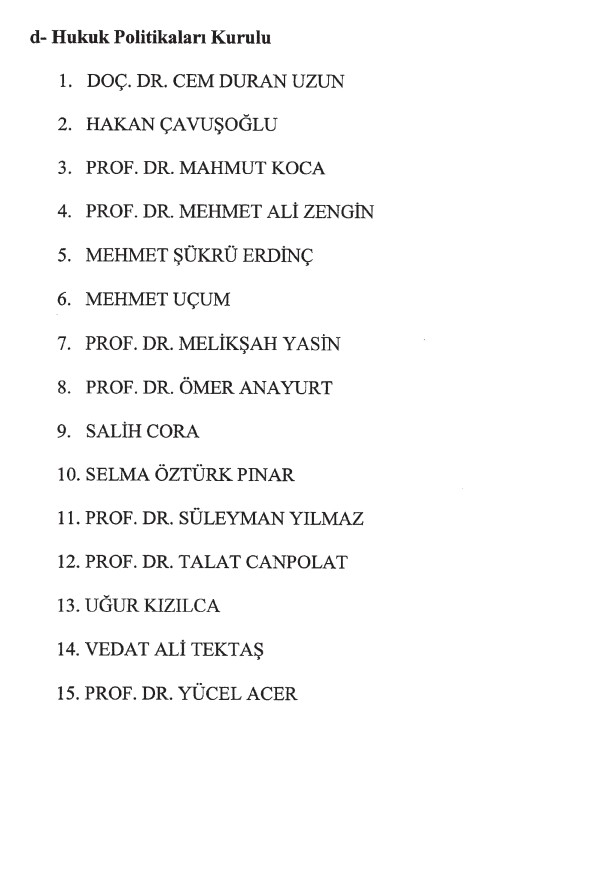 d- Hukuk Politikaları Kurulu

1. DOÇ. DR. CEM DURAN UZUN

2. HAKAN ÇAVUŞOĞLU

3. PROF. DR. MAHMUT KOCA

4. PROF. DR. MEHMET ALİ ZENGİN

5. MEHMET ŞÜKRÜ ERDİNÇ

6. MEHMET UÇUM

7. PROF. DR. MELİKŞAH YASİN

8. PROF. DR. ÖMER ANAYURT

9. SALİH CORA

10. SELMA ÖZTÜRK PINAR

11. PROF. DR. SÜLEYMAN YILMAZ

12. PROF. DR. TALAT CANPOLAT

13. UĞUR KIZILCA

14. VEDAT ALİ TEKTAŞ

15. PROF. DR. YÜCEL ACER